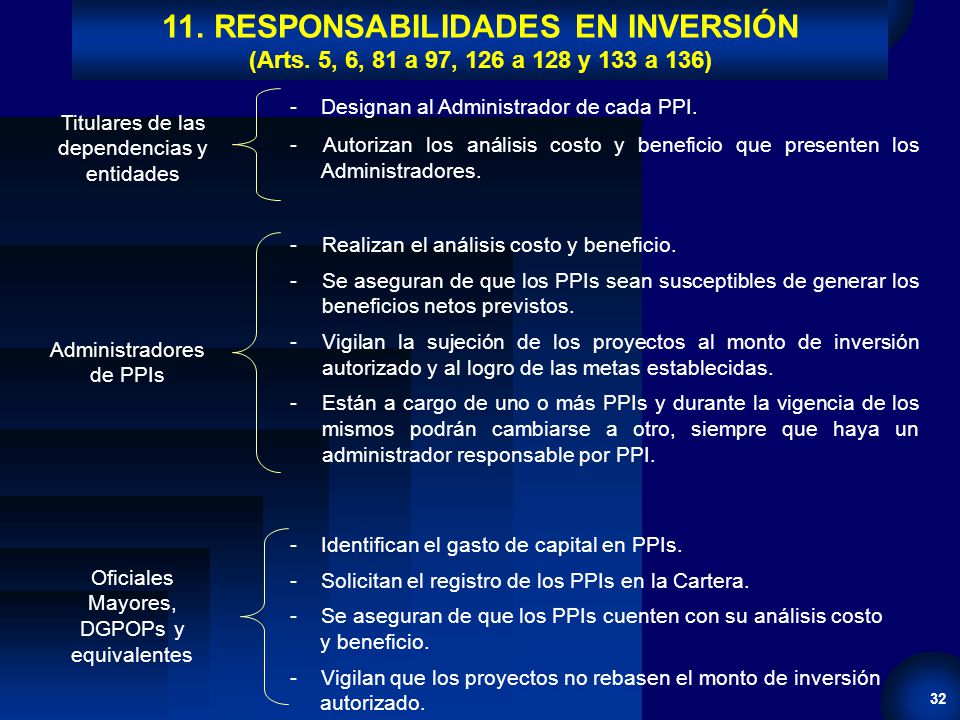 11. RESPONSABILIDADES EN INVERSIÓN
(Arts. 5, 6, 81 a 97, 126 a 128 y 133 a 136)

Titulares de las dependencias y entidades

- Designan al Administrador de cada PPI.
- Autorizan los análisis costo y beneficio que presenten los Administradores.

Administradores de PPIs

- Realizan el análisis costo y beneficio.
- Se aseguran de que los PPIs sean susceptibles de generar los beneficios netos previstos.
- Vigilan la sujeción de los proyectos al monto de inversión autorizado y al logro de las metas establecidas.
- Están a cargo de uno o más PPIs y durante la vigencia de los mismos podrán cambiarse a otro, siempre que haya un administrador responsable por PPI.

Oficiales Mayores, DGPOPs y equivalentes

- Identifican el gasto de capital en PPIs.
- Solicitan el registro de los PPIs en la Cartera.
- Se aseguran de que los PPIs cuenten con su análisis costo y beneficio.
- Vigilan que los proyectos no rebasen el monto de inversión autorizado.

32